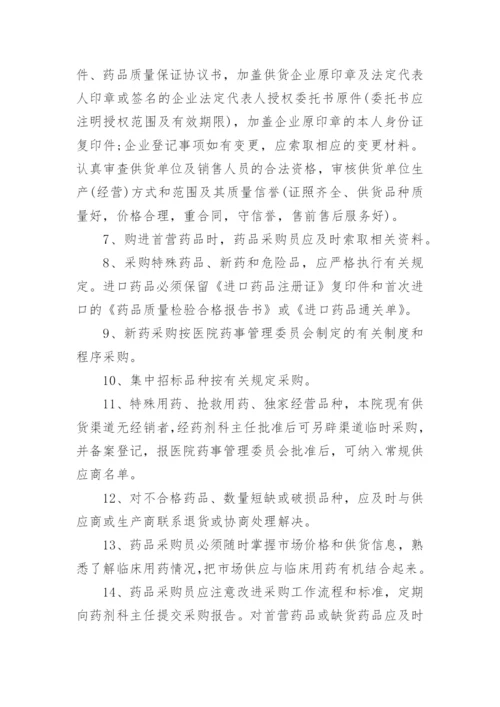 件、药品质量保证协议书，加盖供货企业原印章及法定代表人印章或签名的企业法定代表人授权委托书原件(委托书应注明授权范围及有效期限)，加盖企业原印章的本人身份证复印件;企业登记事项如有变更，应索取相应的变更材料。认真审查供货单位及销售人员的合法资格，审核供货单位生产(经营)方式和范围及其质量信誉(证照齐全、供货品种质量好，价格合理，重合同，守信誉，售前售后服务好)。

7、购进首营药品时，药品采购员应及时索取相关资料。

8、采购特殊药品、新药和危险品，应严格执行有关规定。进口药品必须保留《进口药品注册证》复印件和首次进口的《药品质量检验合格报告书》或《进口药品通关单》。

9、新药采购按医院药事管理委员会制定的有关制度和程序采购。

10、集中招标品种按有关规定采购。

11、特殊用药、抢救用药、独家经营品种，本院现有供货渠道无经销者，经药剂科主任批准后可另辟渠道临时采购，并备案登记，报医院药事管理委员会批准后，可纳入常规供应商名单。

12、对不合格药品、数量短缺或破损品种，应及时与供应商或生产商联系退货或协商处理解决。

13、药品采购员必须随时掌握市场价格和供货信息，熟悉了解临床用药情况，把市场供应与临床用药有机结合起来。

14、药品采购员应注意改进采购工作流程和标准，定期向药剂科主任提交采购报告。对首营药品或缺货药品应及时